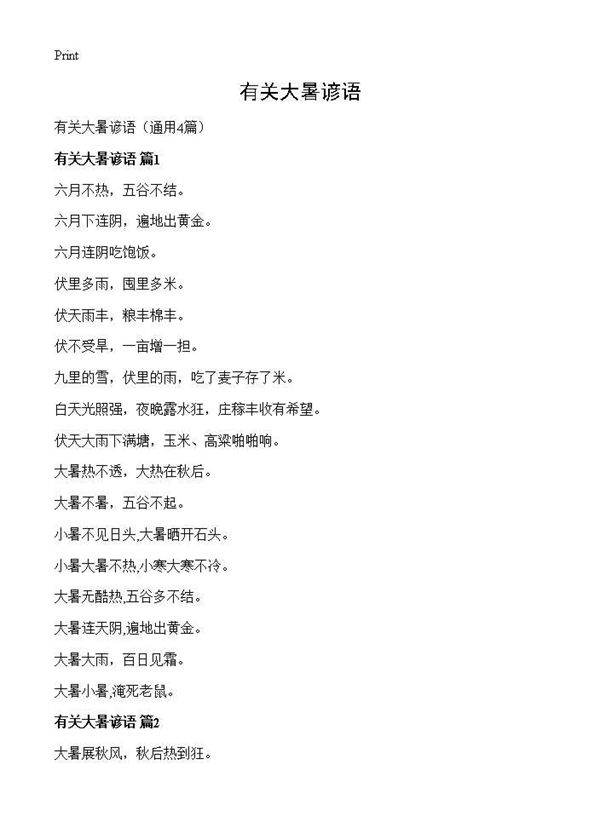 Print

有关大暑谚语

有关大暑谚语（通用4篇）

有关大暑谚语 篇1

六月不热，五谷不结。

六月下连阴，遍地出黄金。

六月连阴吃饱饭。

伏里多雨，囤里多米。

伏天雨丰，粮丰棉丰。

伏不受旱，一亩增一担。

九里的雪，伏里的雨，吃了麦子存了米。

白天光照强，夜晚露水狂，庄稼丰收有希望。

伏天大雨下满塘，玉米、高粱啪啪响。

大暑热不透，大热在秋后。

大暑不暑，五谷不起。

小暑不见日头,大暑晒开石头。

小暑大暑不热,小寒大寒不冷。

大暑无酷热,五谷多不结。

大暑连天阴,遍地出黄金。

大暑大雨，百日见霜。

大暑小暑,淹死老鼠。

有关大暑谚语 篇2

大暑展秋风，秋后热到狂。